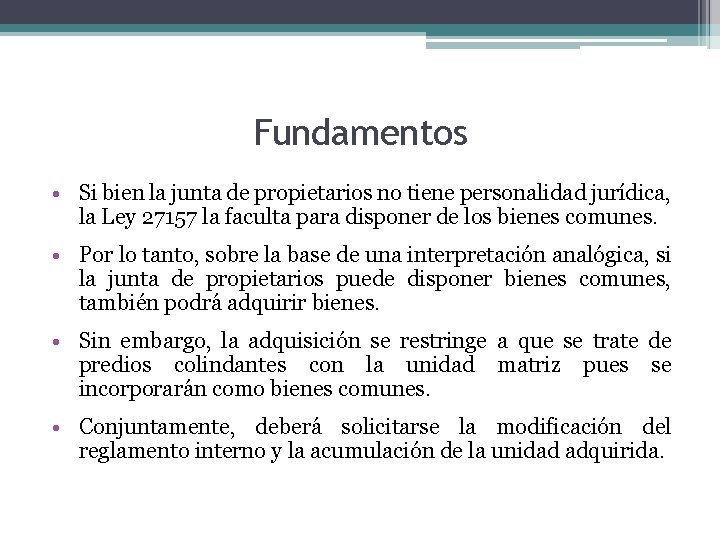 Fundamentos

• Si bien la junta de propietarios no tiene personalidad jurídica, la Ley 27157 la faculta para disponer de los bienes comunes.

• Por lo tanto, sobre la base de una interpretación analógica, si la junta de propietarios puede disponer bienes comunes, también podrá adquirir bienes.

• Sin embargo, la adquisición se restringe a que se trate de predios colindantes con la unidad matriz pues se incorporarán como bienes comunes.

• Conjuntamente, deberá solicitarse la modificación del reglamento interno y la acumulación de la unidad adquirida.